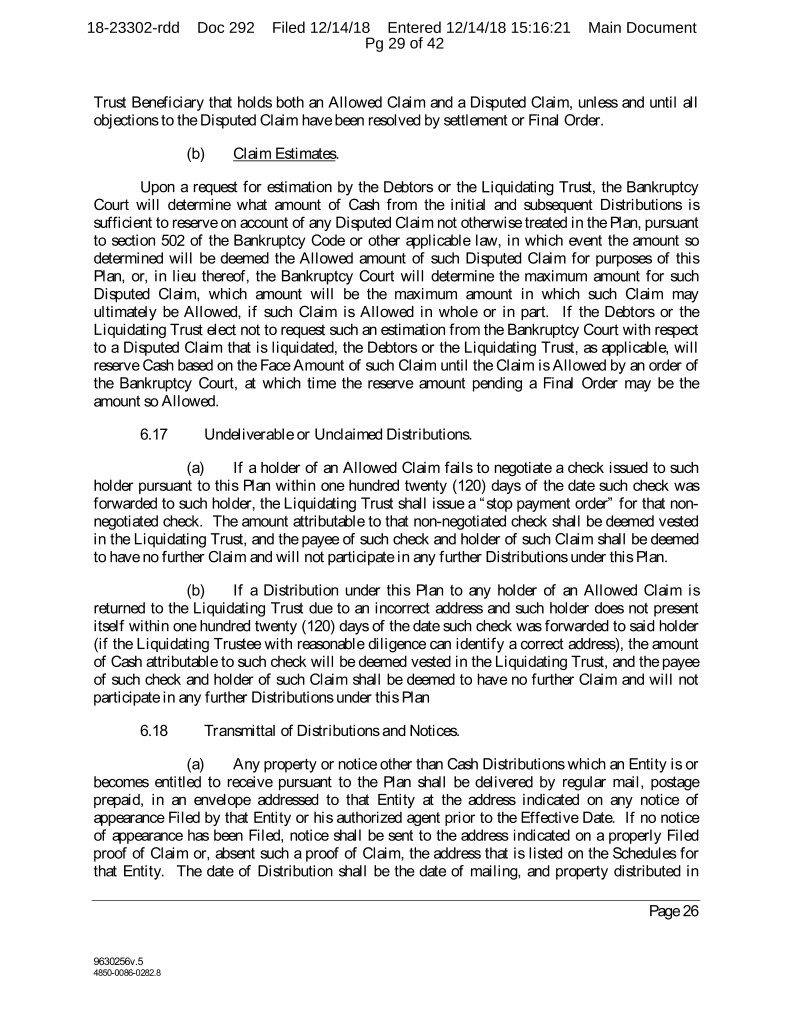 18-23302-rdd Doc 292 Filed 12/14/18 Entered 12/14/18 15:16:21 Main Document Pg 29 of 42

Trust Beneficiary that holds both an Allowed Claim and a Disputed Claim, unless and until all objections to the Disputed Claim have been resolved by settlement or Final Order.

(b) Claim Estimates.

Upon a request for estimation by the Debtors or the Liquidating Trust, the Bankruptcy Court will determine what amount of Cash from the initial and subsequent Distributions is sufficient to reserve on account of any Disputed Claim not otherwise treated in the Plan, pursuant to section 502 of the Bankruptcy Code or other applicable law, in which event the amount so determined will be deemed the Allowed amount of such Disputed Claim for purposes of this Plan, or, in lieu thereof, the Bankruptcy Court will determine the maximum amount for such Disputed Claim, which amount will be the maximum amount in which such Claim may ultimately be Allowed, if such Claim is Allowed in whole or in part. If the Debtors or the Liquidating Trust elect not to request such an estimation from the Bankruptcy Court with respect to a Disputed Claim that is liquidated, the Debtors or the Liquidating Trust, as applicable, will reserve Cash based on the Face Amount of such Claim until the Claim is Allowed by an order of the Bankruptcy Court, at which time the reserve amount pending a Final Order may be the amount so Allowed.

6.17 Undeliverable or Unclaimed Distributions.

(a) If a holder of an Allowed Claim fails to negotiate a check issued to such holder pursuant to this Plan within one hundred twenty (120) days of the date such check was forwarded to such holder, the Liquidating Trust shall issue a "stop payment order" for that non-negotiated check. The amount attributable to that non-negotiated check shall be deemed vested in the Liquidating Trust, and the payee of such check and holder of such Claim shall be deemed to have no further Claim and will not participate in any further Distributions under this Plan.

(b) If a Distribution under this Plan to any holder of an Allowed Claim is returned to the Liquidating Trust due to an incorrect address and such holder does not present itself within one hundred twenty (120) days of the date such check was forwarded to said holder (if the Liquidating Trustee with reasonable diligence can identify a correct address), the amount of Cash attributable to such check will be deemed vested in the Liquidating Trust, and the payee of such check and holder of such Claim shall be deemed to have no further Claim and will not participate in any further Distributions under this Plan

6.18 Transmittal of Distributions and Notices.

(a) Any property or notice other than Cash Distributions which an Entity is or becomes entitled to receive pursuant to the Plan shall be delivered by regular mail, postage prepaid, in an envelope addressed to that Entity at the address indicated on any notice of appearance Filed by that Entity or his authorized agent prior to the Effective Date. If no notice of appearance has been Filed, notice shall be sent to the address indicated on a properly Filed proof of Claim or, absent such a proof of Claim, the address that is listed on the Schedules for that Entity. The date of Distribution shall be the date of mailing, and property distributed in

Page 26

9630256v.5
4850-0086-0282.8